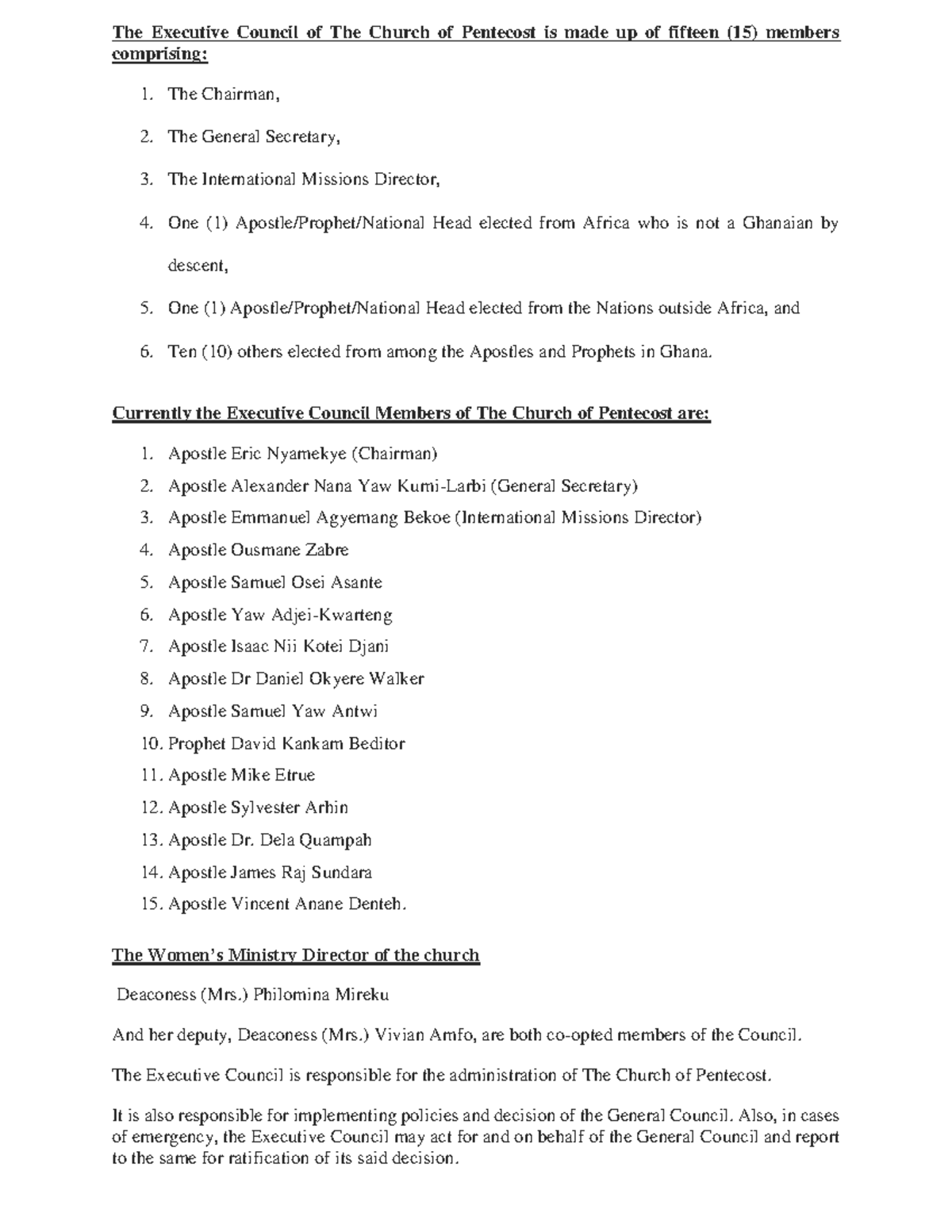 The Executive Council of The Church of Pentecost is made up of fifteen (15) members comprising:

1. The Chairman,

2. The General Secretary,

3. The International Missions Director,

4. One (1) Apostle/Prophet/National Head elected from Africa who is not a Ghanaian by descent,

5. One (1) Apostle/Prophet/National Head elected from the Nations outside Africa, and

6. Ten (10) others elected from among the Apostles and Prophets in Ghana.

Currently the Executive Council Members of The Church of Pentecost are:

1. Apostle Eric Nyamekye (Chairman)
2. Apostle Alexander Nana Yaw Kumi-Larbi (General Secretary)
3. Apostle Emmanuel Agyemang Bekoe (International Missions Director)
4. Apostle Ousmane Zabre
5. Apostle Samuel Osei Asante
6. Apostle Yaw Adjei-Kwarteng
7. Apostle Isaac Nii Kotei Djani
8. Apostle Dr Daniel Okyere Walker
9. Apostle Samuel Yaw Antwi
10. Prophet David Kankam Beditor
11. Apostle Mike Etrue
12. Apostle Sylvester Arhin
13. Apostle Dr. Dela Quampah
14. Apostle James Raj Sundara
15. Apostle Vincent Anane Denteh.

The Women's Ministry Director of the church

Deaconess (Mrs.) Philomina Mireku

And her deputy, Deaconess (Mrs.) Vivian Amfo, are both co-opted members of the Council.

The Executive Council is responsible for the administration of The Church of Pentecost.

It is also responsible for implementing policies and decision of the General Council. Also, in cases of emergency, the Executive Council may act for and on behalf of the General Council and report to the same for ratification of its said decision.